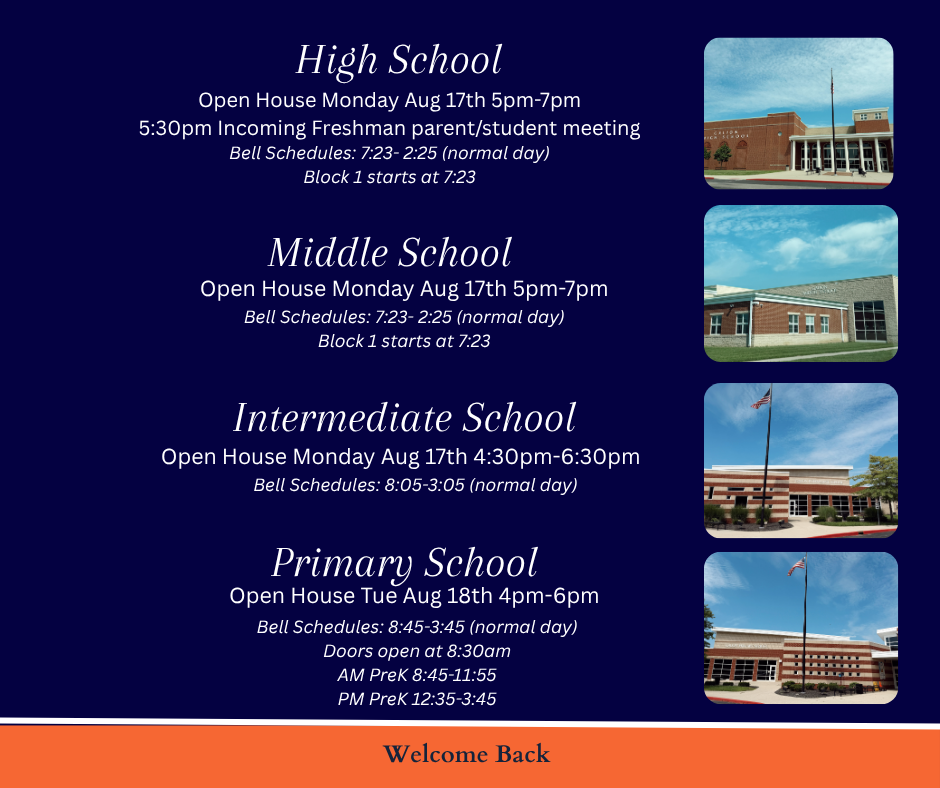 High School
Open House Monday Aug 17th 5pm-7pm
5:30pm Incoming Freshman parent/student meeting
Bell Schedules: 7:23- 2:25 (normal day)
Block 1 starts at 7:23

Middle School
Open House Monday Aug 17th 5pm-7pm
Bell Schedules: 7:23- 2:25 (normal day)
Block 1 starts at 7:23

Intermediate School
Open House Monday Aug 17th 4:30pm-6:30pm
Bell Schedules: 8:05-3:05 (normal day)

Primary School
Open House Tue Aug 18th 4pm-6pm
Bell Schedules: 8:45-3:45 (normal day)
Doors open at 8:30am
AM PreK 8:45-11:55
PM PreK 12:35-3:45

Welcome Back